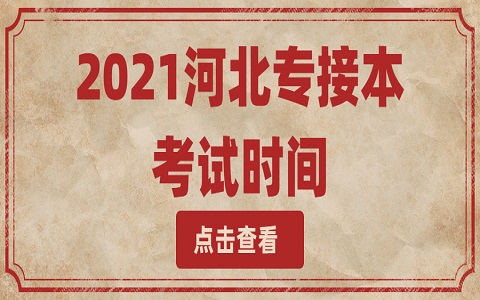 2021河北专接本
考试时间

点击查看